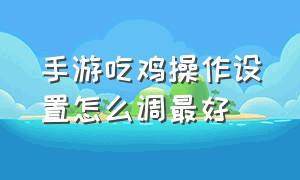 手游吃鸡操作设置怎么调最好